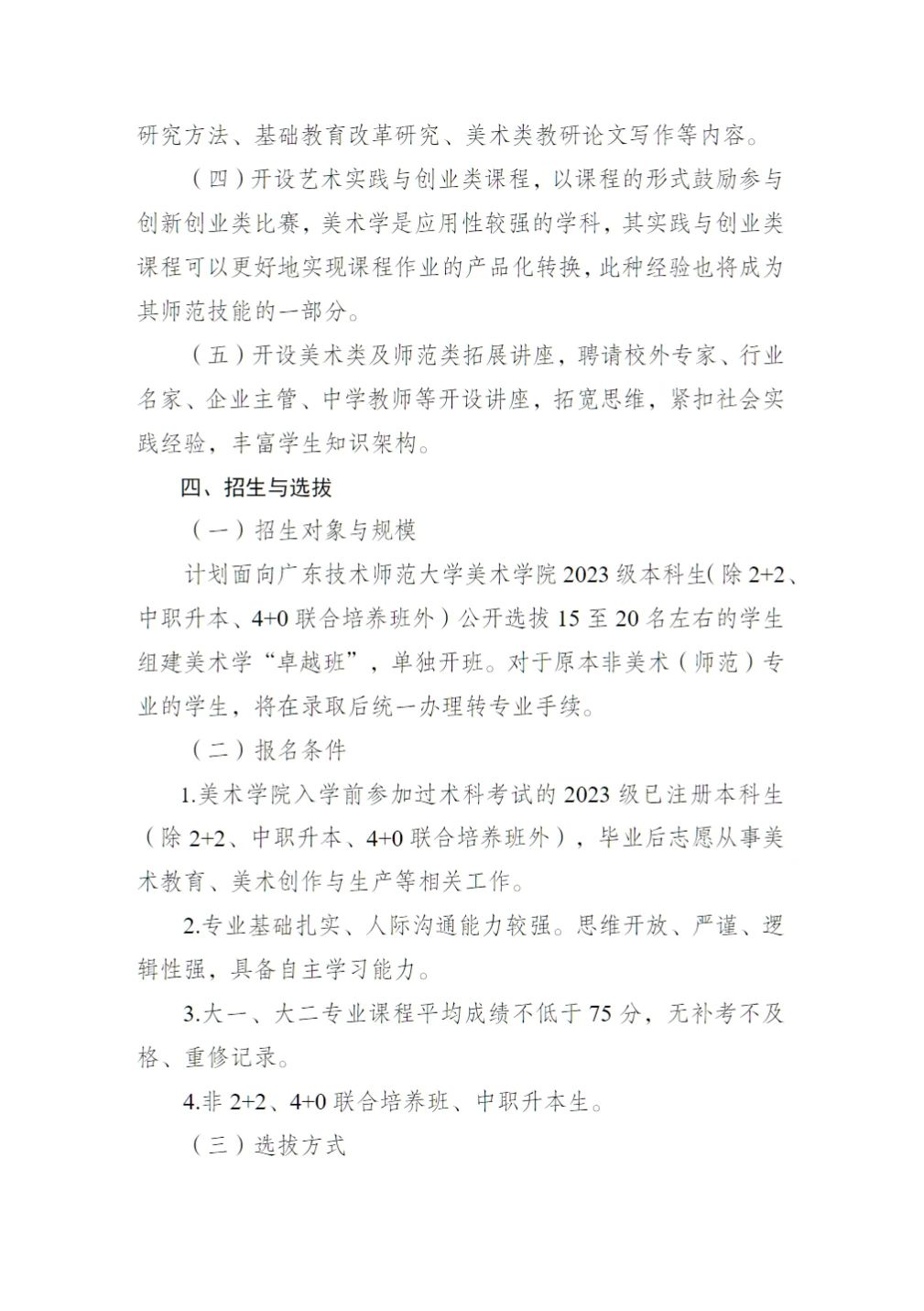 研究方法、基础教育改革研究、美术类教研论文写作等内容。

（四）开设艺术实践与创业类课程，以课程的形式鼓励参与创新创业类比赛，美术学是应用性较强的学科，其实践与创业类课程可以更好地实现课程作业的产品化转换，此种经验也将成为其师范技能的一部分。

（五）开设美术类及师范类拓展讲座，聘请校外专家、行业名家、企业主管、中学教师等开设讲座，拓宽思维，紧扣社会实践经验，丰富学生知识架构。

四、招生与选拔

（一）招生对象与规模

计划面向广东技术师范大学美术学院 2023 级本科生（除 2+2、中职升本、4+0 联合培养班外）公开选拔 15 至 20 名左右的学生组建美术学“卓越班”，单独开班。对于原本非美术（师范）专业的学生，将在录取后统一办理转专业手续。

（二）报名条件

1.美术学院入学前参加过术科考试的 2023 级已注册本科生（除 2+2、中职升本、4+0 联合培养班外），毕业后志愿从事美术教育、美术创作与生产等相关工作。

2.专业基础扎实、人际沟通能力较强。思维开放、严谨、逻辑性强，具备自主学习能力。

3.大一、大二专业课程平均成绩不低于 75 分，无补考不及格、重修记录。

4.非 2+2、4+0 联合培养班、中职升本生。

（三）选拔方式